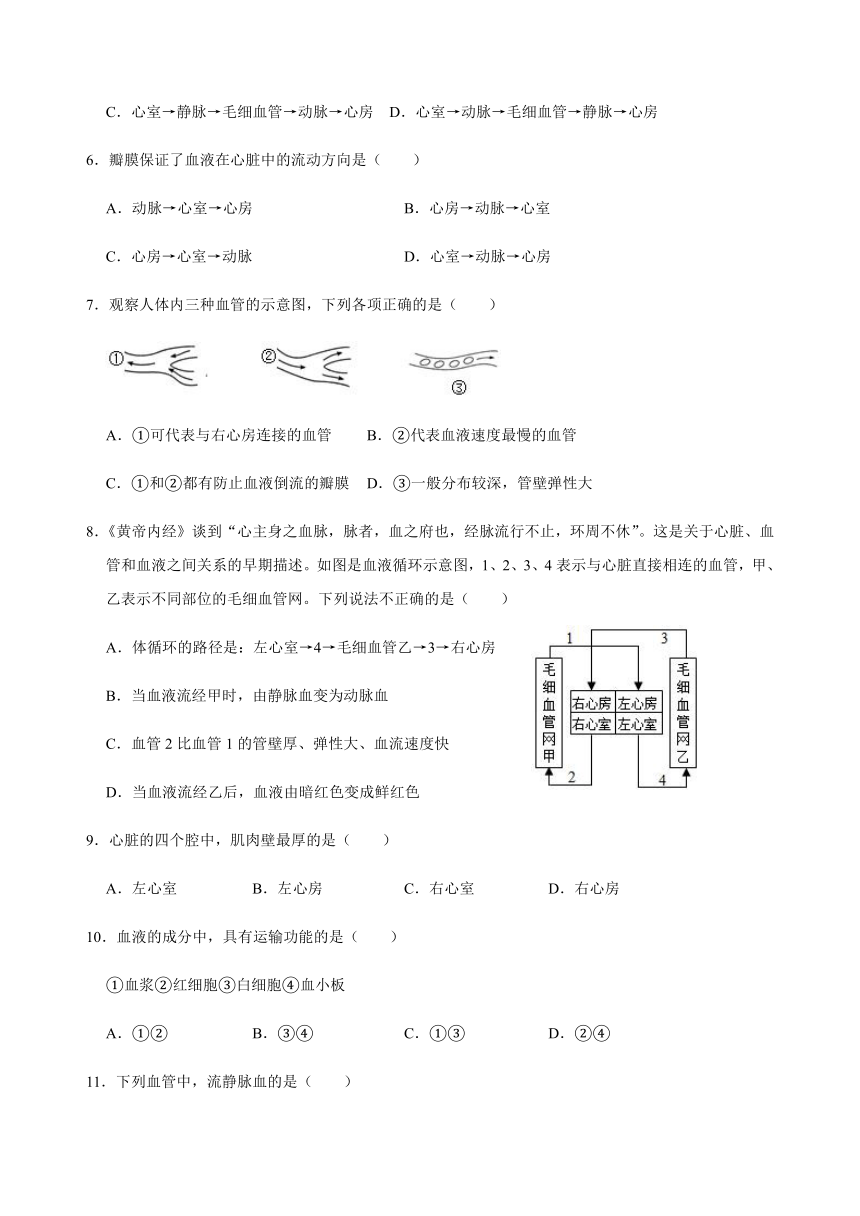 C．心室→静脉→毛细血管→动脉→心房　D．心室→动脉→毛细血管→静脉→心房

6．瓣膜保证了血液在心脏中的流动方向是（　　）

A．动脉→心室→心房　　　　　　　　B．心房→动脉→心室

C．心房→心室→动脉　　　　　　　　D．心室→动脉→心房

7．观察人体内三种血管的示意图，下列各项正确的是（　　）

①　　②　　③

A．①可代表与右心房连接的血管　　B．②代表血液速度最慢的血管

C．①和②都有防止血液倒流的瓣膜　D．③一般分布较深，管壁弹性大

8．《黄帝内经》谈到“心主身之血脉，脉者，血之府也，经脉流行不止，环周不休”。这是关于心脏、血管和血液之间关系的早期描述。如图是血液循环示意图，1、2、3、4 表示与心脏直接相连的血管，甲、乙表示不同部位的毛细血管网。下列说法不正确的是（　　）

A．体循环的路径是：左心室→4→毛细血管乙→3→右心房

B．当血液流经甲时，由静脉血变为动脉血

C．血管 2 比血管 1 的管壁厚、弹性大、血流速度快

D．当血液流经乙后，血液由暗红色变成鲜红色

1　3
毛细血管网甲
右心房　左心房
右心室　左心室
毛细血管网乙
2　4

9．心脏的四个腔中，肌肉壁最厚的是（　　）

A．左心室　　　B．左心房　　　C．右心室　　　D．右心房

10．血液的成分中，具有运输功能的是（　　）

①血浆②红细胞③白细胞④血小板

A．①②　　　B．③④　　　C．①③　　　D．②④

11．下列血管中，流静脉血的是（　　）